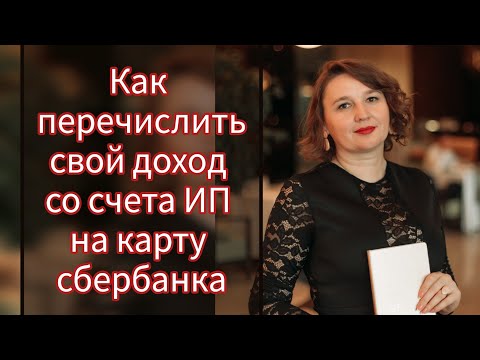 Как перечислить свой доход со счета ИП на карту сбербанка